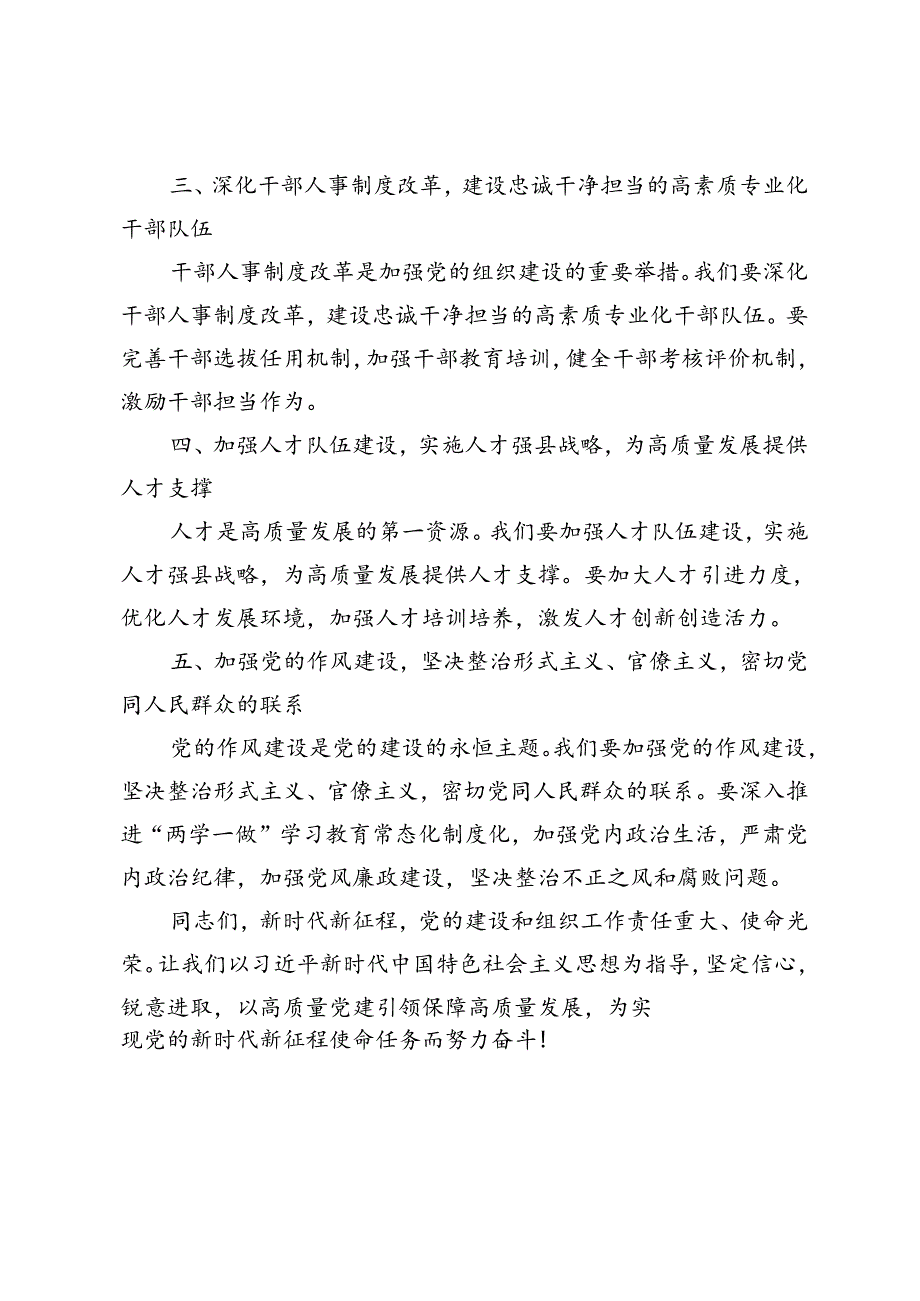 三、深化干部人事制度改革，建设忠诚干净担当的高素质专业化干部队伍

干部人事制度改革是加强党的组织建设的重要举措。我们要深化干部人事制度改革，建设忠诚干净担当的高素质专业化干部队伍。要完善干部选拔任用机制，加强干部教育培训，健全干部考核评价机制，激励干部担当作为。

四、加强人才队伍建设，实施人才强县战略，为高质量发展提供人才支撑

人才是高质量发展的第一资源。我们要加强人才队伍建设，实施人才强县战略，为高质量发展提供人才支撑。要加大人才引进力度，优化人才发展环境，加强人才培训培养，激发人才创新创造活力。

五、加强党的作风建设，坚决整治形式主义、官僚主义，密切党同人民群众的联系

党的作风建设是党的建设的永恒主题。我们要加强党的作风建设，坚决整治形式主义、官僚主义，密切党同人民群众的联系。要深入推进“两学一做”学习教育常态化制度化，加强党内政治生活，严肃党内政治纪律，加强党风廉政建设，坚决整治不正之风和腐败问题。

同志们，新时代新征程，党的建设和组织工作责任重大、使命光荣。让我们以习近平新时代中国特色社会主义思想为指导，坚定信心，锐意进取，以高质量党建引领保障高质量发展，为实现党的新时代新征程使命任务而努力奋斗!